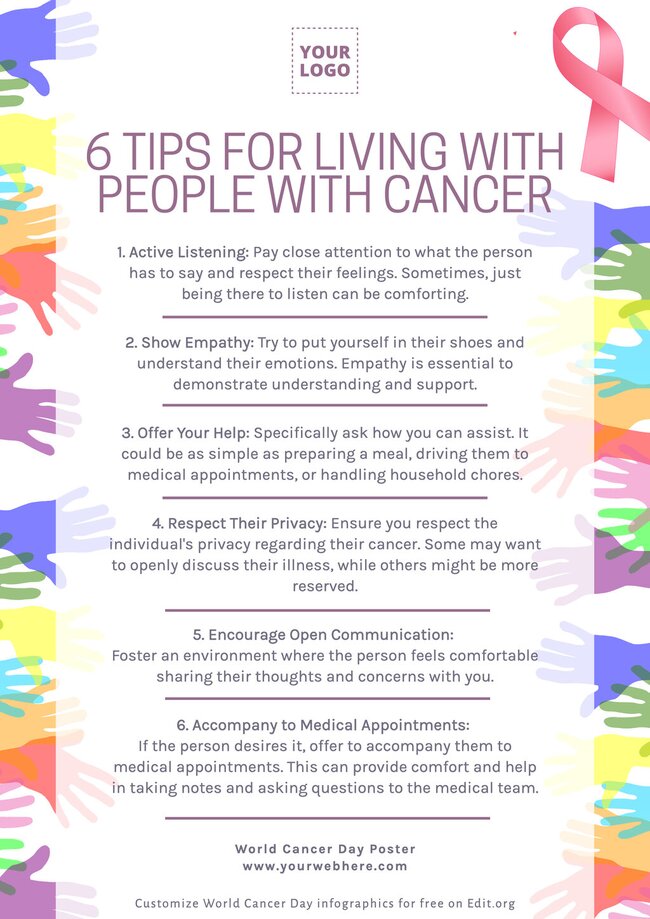 YOUR LOGO

6 TIPS FOR LIVING WITH PEOPLE WITH CANCER

1. Active Listening: Pay close attention to what the person has to say and respect their feelings. Sometimes, just being there to listen can be comforting.

2. Show Empathy: Try to put yourself in their shoes and understand their emotions. Empathy is essential to demonstrate understanding and support.

3. Offer Your Help: Specifically ask how you can assist. It could be as simple as preparing a meal, driving them to medical appointments, or handling household chores.

4. Respect Their Privacy: Ensure you respect the individual's privacy regarding their cancer. Some may want to openly discuss their illness, while others might be more reserved.

5. Encourage Open Communication: Foster an environment where the person feels comfortable sharing their thoughts and concerns with you.

6. Accompany to Medical Appointments: If the person desires it, offer to accompany them to medical appointments. This can provide comfort and help in taking notes and asking questions to the medical team.

World Cancer Day Poster
www.yourwebhere.com

Customize World Cancer Day infographics for free on Edit.org